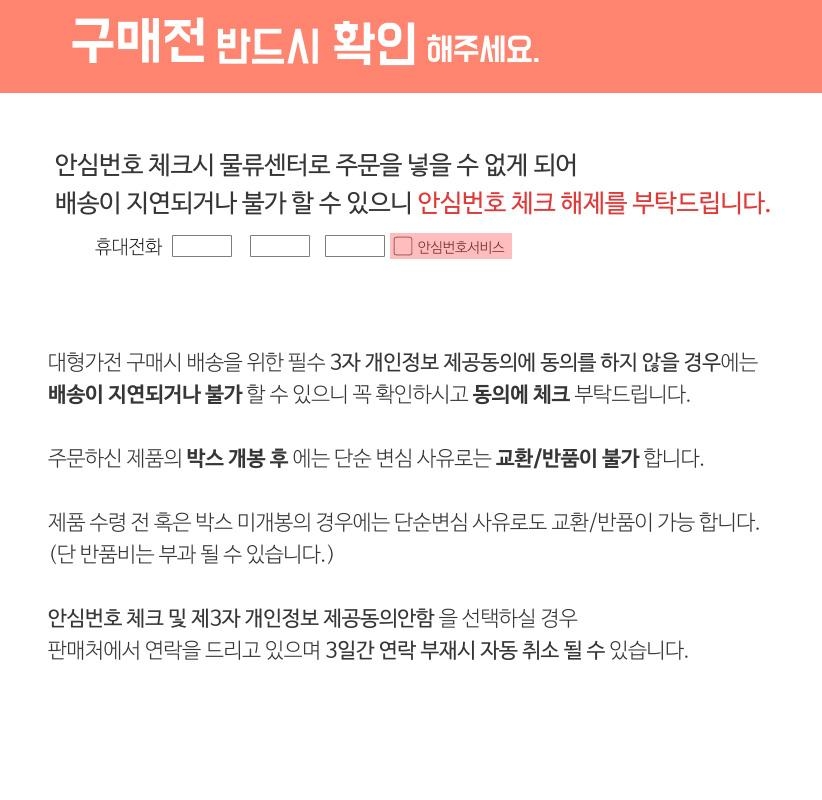 구매전 반드시 확인 해주세요.

안심번호 체크시 물류센터로 주문을 넣을 수 없게 되어 배송이 지연되거나 불가 할 수 있으니 안심번호 체크 해제를 부탁드립니다.

휴대전화 ____ ____ ____ ☐ 안심번호서비스

대형가전 구매시 배송을 위한 필수 3자 개인정보 제공동의에 동의를 하지 않을 경우에는 배송이 지연되거나 불가 할 수 있으니 꼭 확인하시고 동의에 체크 부탁드립니다.

주문하신 제품의 박스 개봉 후 에는 단순 변심 사유로는 교환/반품이 불가 합니다.

제품 수령 전 혹은 박스 미개봉의 경우에는 단순변심 사유로도 교환/반품이 가능 합니다. (단 반품비는 부과 될 수 있습니다.)

안심번호 체크 및 제3자 개인정보 제공동의안함 을 선택하실 경우 판매처에서 연락을 드리고 있으며 3일간 연락 부재시 자동 취소 될 수 있습니다.